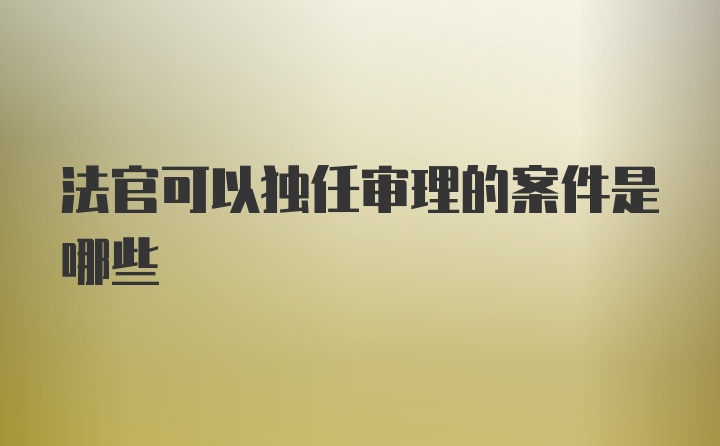 法官可以独任审理的案件是哪些